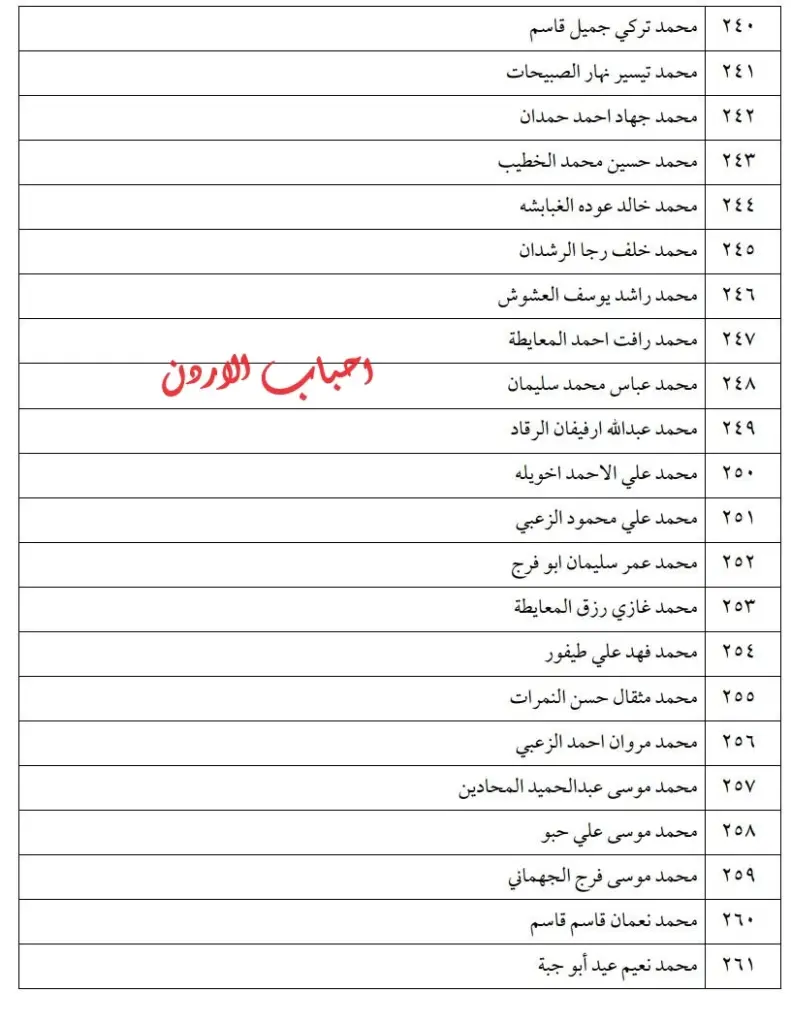 | ٢٤٠ | محمد تركي جميل قاسم |
|---|---|
| ٢٤١ | محمد تيسير نهار الصبيحات |
| ٢٤٢ | محمد جهاد احمد حمدان |
| ٢٤٣ | محمد حسين محمد الخطيب |
| ٢٤٤ | محمد خالد عوده الغبابشه |
| ٢٤٥ | محمد خلف رجا الرشدان |
| ٢٤٦ | محمد راشد يوسف العشوش |
| ٢٤٧ | محمد رافت احمد المعايطة |
| ٢٤٨ | محمد عباس محمد سليمان |
| ٢٤٩ | محمد عبدالله ارفيفان الرقاد |
| ٢٥٠ | محمد علي الاحمد اخويله |
| ٢٥١ | محمد علي محمود الزعبي |
| ٢٥٢ | محمد عمر سليمان ابو فرج |
| ٢٥٣ | محمد غازي رزق المعايطة |
| ٢٥٤ | محمد فهد علي طيفور |
| ٢٥٥ | محمد مثقال حسن النمرات |
| ٢٥٦ | محمد مروان احمد الزعبي |
| ٢٥٧ | محمد موسى عبدالحميد المحادين |
| ٢٥٨ | محمد موسى علي حبو |
| ٢٥٩ | محمد موسى فرج الجهماني |
| ٢٦٠ | محمد نعمان قاسم قاسم |
| ٢٦١ | محمد نعيم عيد أبو جبة |

احباب الاردن